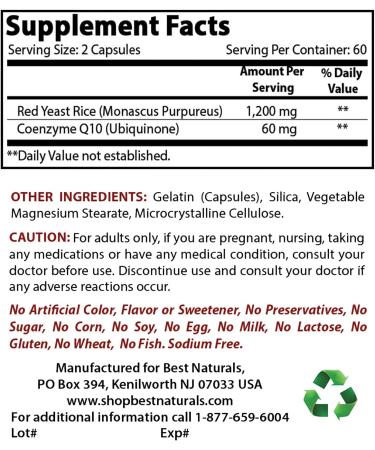 Supplement Facts

Serving Size: 2 Capsules Serving Per Container: 60

| | Amount Per Serving | % Daily Value |
|---|---|---|
| Red Yeast Rice (Monascus Purpureus) | 1,200 mg | ** |
| Coenzyme Q10 (Ubiquinone) | 60 mg | ** |

**Daily Value not established.

OTHER INGREDIENTS: Gelatin (Capsules), Silica, Vegetable Magnesium Stearate, Microcrystalline Cellulose.

CAUTION: For adults only, if you are pregnant, nursing, taking any medications or have any medical condition, consult your doctor before use. Discontinue use and consult your doctor if any adverse reactions occur.

No Artificial Color, Flavor or Sweetener, No Preservatives, No Sugar, No Corn, No Soy, No Egg, No Milk, No Lactose, No Gluten, No Wheat, No Fish. Sodium Free.

Manufactured for Best Naturals,
PO Box 394, Kenilworth NJ 07033 USA
www.shopbestnaturals.com
For additional information call 1-877-659-6004
Lot# Exp#